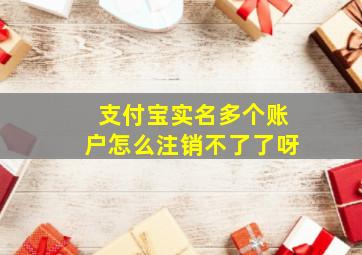 支付宝实名多个账户怎么注销不了了呀